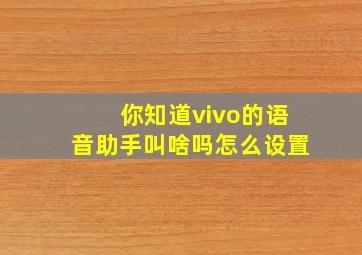 你知道vivo的语音助手叫啥吗怎么设置